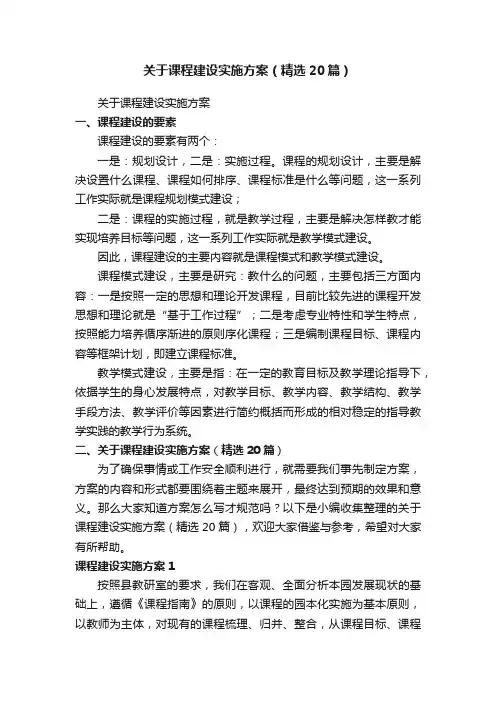 关于课程建设实施方案（精选20篇）

关于课程建设实施方案

一、课程建设的要素

课程建设的要素有两个：

一是：规划设计，二是：实施过程。课程的规划设计，主要是解决设置什么课程、课程如何排序、课程标准是什么等问题，这一系列工作实际就是课程规划模式建设；

二是：课程的实施过程，就是教学过程，主要是解决怎样教才能实现培养目标等问题，这一系列工作实际就是教学模式建设。

因此，课程建设的主要内容就是课程模式和教学模式建设。

课程模式建设，主要是研究：教什么的问题，主要包括三方面内容：一是按照一定的思想和理论开发课程，目前比较先进的课程开发思想和理论就是“基于工作过程”；二是考虑专业特性和学生特点，按照能力培养循序渐进的原则序化课程；三是编制课程目标、课程内容等框架计划，即建立课程标准。

教学模式建设，主要是指：在一定的教育目标及教学理论指导下，依据学生的身心发展特点，对教学目标、教学内容、教学结构、教学手段方法、教学评价等因素进行简约概括而形成的相对稳定的指导教学实践的教学行为系统。

二、关于课程建设实施方案（精选20篇）

为了确保事情或工作安全顺利进行，就需要我们事先制定方案，方案的内容和形式都要围绕着主题来展开，最终达到预期的效果和意义。那么大家知道方案怎么写才规范吗？以下是小编收集整理的关于课程建设实施方案（精选20篇），欢迎大家借鉴与参考，希望对大家有所帮助。

课程建设实施方案1

按照县教研室的要求，我们在客观、全面分析本园发展现状的基础上，遵循《课程指南》的原则，以课程的园本化实施为基本原则，以教师为主体，对现有的课程梳理、归并、整合，从课程目标、课程